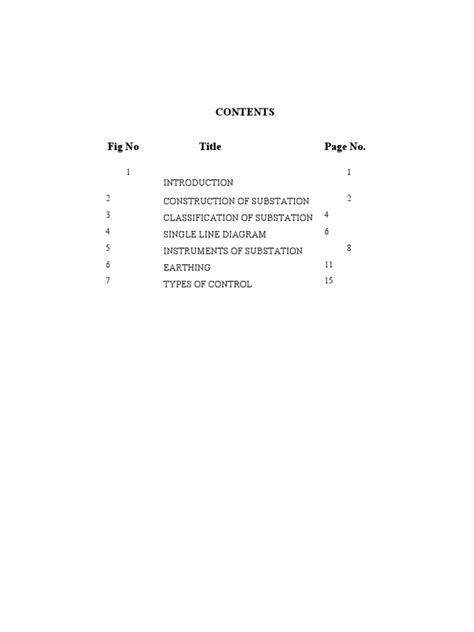 CONTENTS

| Fig No | Title | Page No. |
|---|---|---|
| 1 | INTRODUCTION | 1 |
| 2 | CONSTRUCTION OF SUBSTATION | 2 |
| 3 | CLASSIFICATION OF SUBSTATION | 4 |
| 4 | SINGLE LINE DIAGRAM | 6 |
| 5 | INSTRUMENTS OF SUBSTATION | 8 |
| 6 | EARTHING | 11 |
| 7 | TYPES OF CONTROL | 15 |